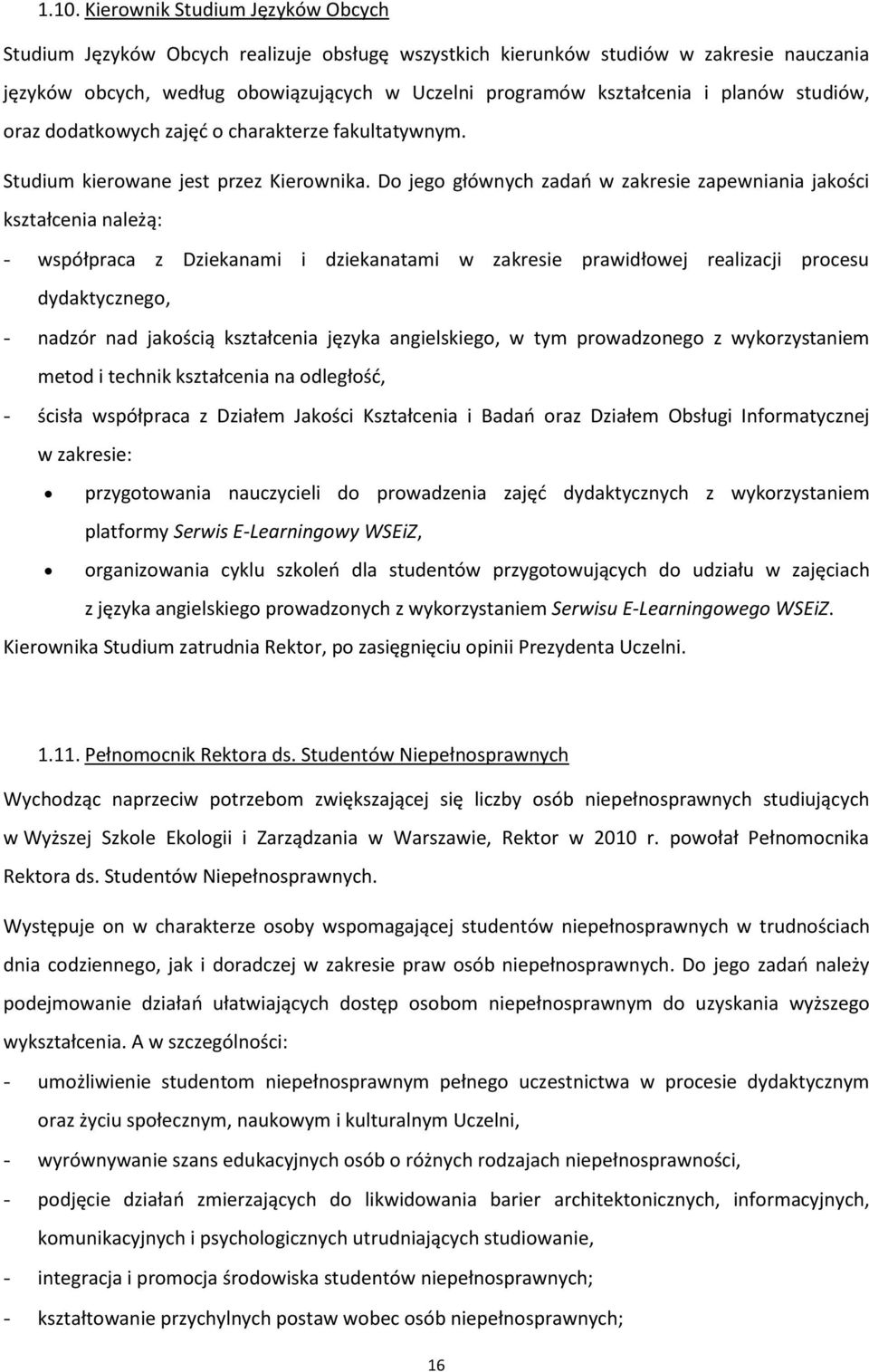 1.10. Kierownik Studium Języków Obcych

Studium Języków Obcych realizuje obsługę wszystkich kierunków studiów w zakresie nauczania języków obcych, według obowiązujących w Uczelni programów kształcenia i planów studiów, oraz dodatkowych zajęć o charakterze fakultatywnym.

Studium kierowane jest przez Kierownika. Do jego głównych zadań w zakresie zapewniania jakości kształcenia należą:

- współpraca z Dziekanami i dziekanatami w zakresie prawidłowej realizacji procesu dydaktycznego,
- nadzór nad jakością kształcenia języka angielskiego, w tym prowadzonego z wykorzystaniem metod i technik kształcenia na odległość,
- ścisła współpraca z Działem Jakości Kształcenia i Badań oraz Działem Obsługi Informatycznej w zakresie:
  • przygotowania nauczycieli do prowadzenia zajęć dydaktycznych z wykorzystaniem platformy Serwis E-Learningowy WSEiZ,
  • organizowania cyklu szkoleń dla studentów przygotowujących do udziału w zajęciach z języka angielskiego prowadzonych z wykorzystaniem Serwisu E-Learningowego WSEiZ.

Kierownika Studium zatrudnia Rektor, po zasięgnięciu opinii Prezydenta Uczelni.

1.11. Pełnomocnik Rektora ds. Studentów Niepełnosprawnych

Wychodząc naprzeciw potrzebom zwiększającej się liczby osób niepełnosprawnych studiujących w Wyższej Szkole Ekologii i Zarządzania w Warszawie, Rektor w 2010 r. powołał Pełnomocnika Rektora ds. Studentów Niepełnosprawnych.

Występuje on w charakterze osoby wspomagającej studentów niepełnosprawnych w trudnościach dnia codziennego, jak i doradczej w zakresie praw osób niepełnosprawnych. Do jego zadań należy podejmowanie działań ułatwiających dostęp osobom niepełnosprawnym do uzyskania wyższego wykształcenia. A w szczególności:

- umożliwienie studentom niepełnosprawnym pełnego uczestnictwa w procesie dydaktycznym oraz życiu społecznym, naukowym i kulturalnym Uczelni,
- wyrównywanie szans edukacyjnych osób o różnych rodzajach niepełnosprawności,
- podjęcie działań zmierzających do likwidowania barier architektonicznych, informacyjnych, komunikacyjnych i psychologicznych utrudniających studiowanie,
- integracja i promocja środowiska studentów niepełnosprawnych;
- kształtowanie przychylnych postaw wobec osób niepełnosprawnych;

16